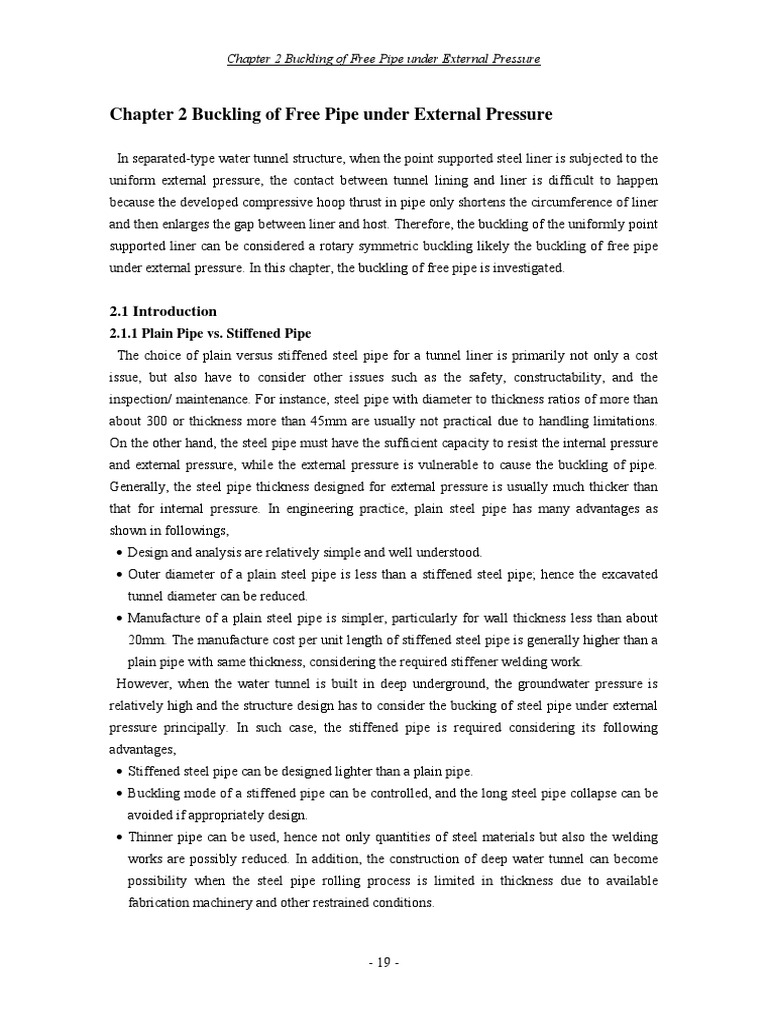 Chapter 2 Buckling of Free Pipe under External Pressure

Chapter 2 Buckling of Free Pipe under External Pressure

In separated-type water tunnel structure, when the point supported steel liner is subjected to the uniform external pressure, the contact between tunnel lining and liner is difficult to happen because the developed compressive hoop thrust in pipe only shortens the circumference of liner and then enlarges the gap between liner and host. Therefore, the buckling of the uniformly point supported liner can be considered a rotary symmetric buckling likely the buckling of free pipe under external pressure. In this chapter, the buckling of free pipe is investigated.

2.1 Introduction

2.1.1 Plain Pipe vs. Stiffened Pipe

The choice of plain versus stiffened steel pipe for a tunnel liner is primarily not only a cost issue, but also have to consider other issues such as the safety, constructability, and the inspection/ maintenance. For instance, steel pipe with diameter to thickness ratios of more than about 300 or thickness more than 45mm are usually not practical due to handling limitations. On the other hand, the steel pipe must have the sufficient capacity to resist the internal pressure and external pressure, while the external pressure is vulnerable to cause the buckling of pipe. Generally, the steel pipe thickness designed for external pressure is usually much thicker than that for internal pressure. In engineering practice, plain steel pipe has many advantages as shown in followings,

• Design and analysis are relatively simple and well understood.
• Outer diameter of a plain steel pipe is less than a stiffened steel pipe; hence the excavated tunnel diameter can be reduced.
• Manufacture of a plain steel pipe is simpler, particularly for wall thickness less than about 20mm. The manufacture cost per unit length of stiffened steel pipe is generally higher than a plain pipe with same thickness, considering the required stiffener welding work.

However, when the water tunnel is built in deep underground, the groundwater pressure is relatively high and the structure design has to consider the bucking of steel pipe under external pressure principally. In such case, the stiffened pipe is required considering its following advantages,

• Stiffened steel pipe can be designed lighter than a plain pipe.
• Buckling mode of a stiffened pipe can be controlled, and the long steel pipe collapse can be avoided if appropriately design.
• Thinner pipe can be used, hence not only quantities of steel materials but also the welding works are possibly reduced. In addition, the construction of deep water tunnel can become possibility when the steel pipe rolling process is limited in thickness due to available fabrication machinery and other restrained conditions.

- 19 -